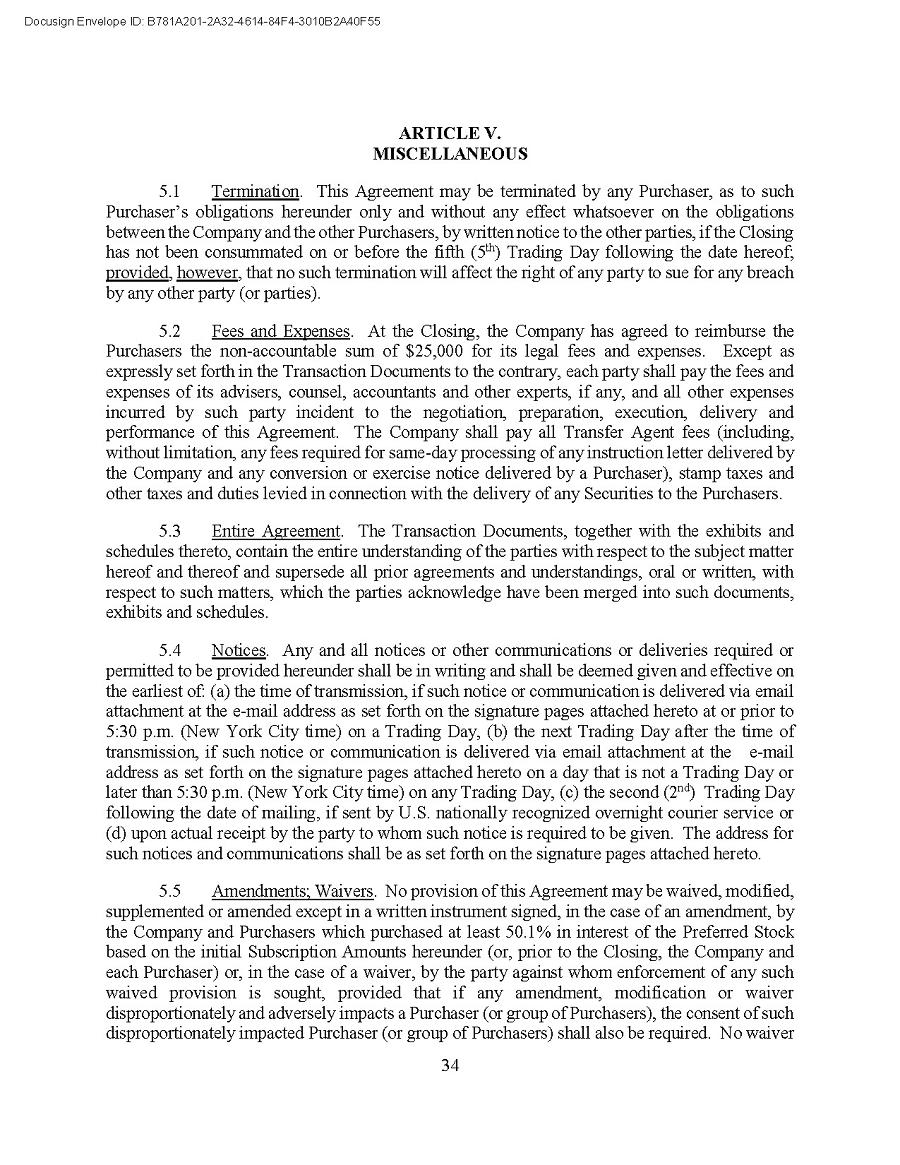 Docusign Envelope ID: B781A201-2A32-4614-84F4-3010B2A40F55

ARTICLE V.
MISCELLANEOUS

5.1 Termination. This Agreement may be terminated by any Purchaser, as to such Purchaser's obligations hereunder only and without any effect whatsoever on the obligations between the Company and the other Purchasers, by written notice to the other parties, if the Closing has not been consummated on or before the fifth ($5^{th}$) Trading Day following the date hereof; provided, however, that no such termination will affect the right of any party to sue for any breach by any other party (or parties).

5.2 Fees and Expenses. At the Closing, the Company has agreed to reimburse the Purchasers the non-accountable sum of $25,000 for its legal fees and expenses. Except as expressly set forth in the Transaction Documents to the contrary, each party shall pay the fees and expenses of its advisers, counsel, accountants and other experts, if any, and all other expenses incurred by such party incident to the negotiation, preparation, execution, delivery and performance of this Agreement. The Company shall pay all Transfer Agent fees (including, without limitation, any fees required for same-day processing of any instruction letter delivered by the Company and any conversion or exercise notice delivered by a Purchaser), stamp taxes and other taxes and duties levied in connection with the delivery of any Securities to the Purchasers.

5.3 Entire Agreement. The Transaction Documents, together with the exhibits and schedules thereto, contain the entire understanding of the parties with respect to the subject matter hereof and thereof and supersede all prior agreements and understandings, oral or written, with respect to such matters, which the parties acknowledge have been merged into such documents, exhibits and schedules.

5.4 Notices. Any and all notices or other communications or deliveries required or permitted to be provided hereunder shall be in writing and shall be deemed given and effective on the earliest of: (a) the time of transmission, if such notice or communication is delivered via email attachment at the e-mail address as set forth on the signature pages attached hereto at or prior to 5:30 p.m. (New York City time) on a Trading Day, (b) the next Trading Day after the time of transmission, if such notice or communication is delivered via email attachment at the e-mail address as set forth on the signature pages attached hereto on a day that is not a Trading Day or later than 5:30 p.m. (New York City time) on any Trading Day, (c) the second ($2^{nd}$) Trading Day following the date of mailing, if sent by U.S. nationally recognized overnight courier service or (d) upon actual receipt by the party to whom such notice is required to be given. The address for such notices and communications shall be as set forth on the signature pages attached hereto.

5.5 Amendments; Waivers. No provision of this Agreement may be waived, modified, supplemented or amended except in a written instrument signed, in the case of an amendment, by the Company and Purchasers which purchased at least 50.1% in interest of the Preferred Stock based on the initial Subscription Amounts hereunder (or, prior to the Closing, the Company and each Purchaser) or, in the case of a waiver, by the party against whom enforcement of any such waived provision is sought, provided that if any amendment, modification or waiver disproportionately and adversely impacts a Purchaser (or group of Purchasers), the consent of such disproportionately impacted Purchaser (or group of Purchasers) shall also be required. No waiver

34